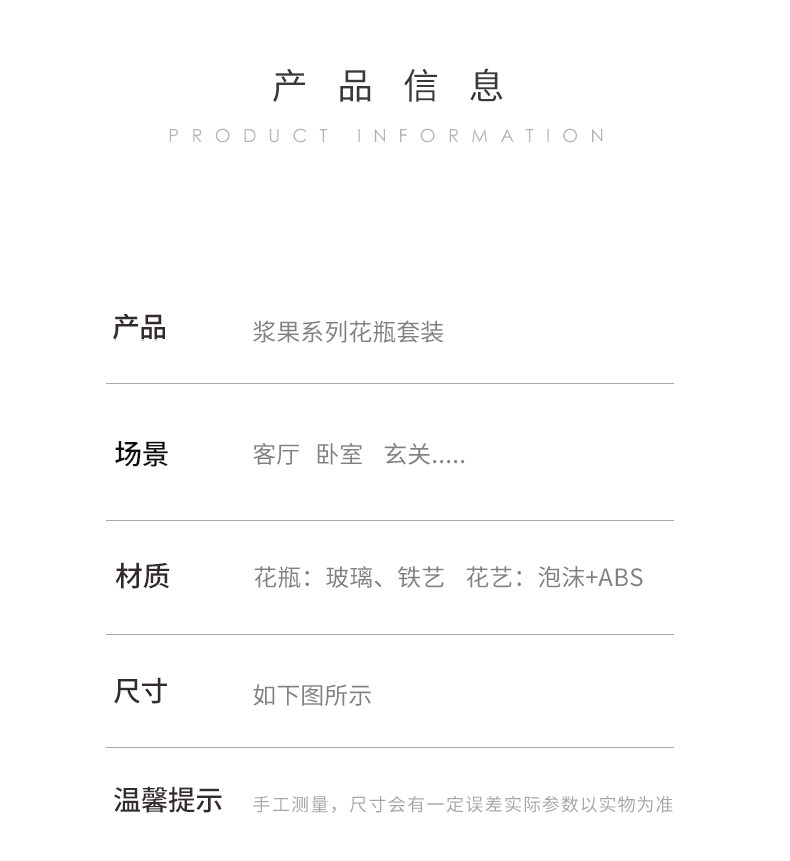 产品信息
PRODUCT INFORMATION

产品 浆果系列花瓶套装

场景 客厅 卧室 玄关.....

材质 花瓶：玻璃、铁艺 花艺：泡沫+ABS

尺寸 如下图所示

温馨提示 手工测量，尺寸会有一定误差实际参数以实物为准